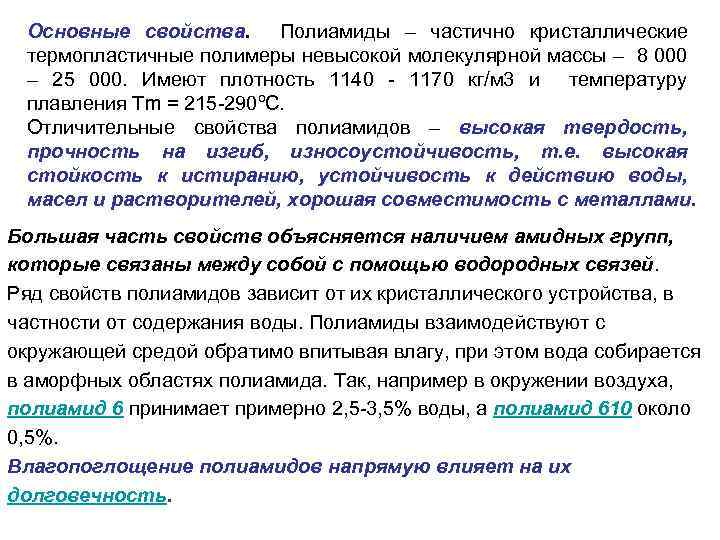 Основные свойства. Полиамиды – частично кристаллические термопластичные полимеры невысокой молекулярной массы – 8 000 – 25 000. Имеют плотность 1140 - 1170 кг/м3 и температуру плавления Tm = 215-290°C.

Отличительные свойства полиамидов – высокая твердость, прочность на изгиб, износоустойчивость, т.е. высокая стойкость к истиранию, устойчивость к действию воды, масел и растворителей, хорошая совместимость с металлами.

Большая часть свойств объясняется наличием амидных групп, которые связаны между собой с помощью водородных связей.

Ряд свойств полиамидов зависит от их кристаллического устройства, в частности от содержания воды. Полиамиды взаимодействуют с окружающей средой обратимо впитывая влагу, при этом вода собирается в аморфных областях полиамида. Так, например в окружении воздуха, полиамид 6 принимает примерно 2,5-3,5% воды, а полиамид 610 около 0,5%.

Влагопоглощение полиамидов напрямую влияет на их долговечность.